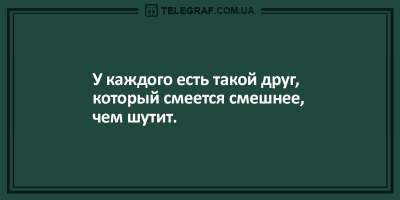 TELEGRAF.COM.UA

У каждого есть такой друг, который смеется смешнее, чем шутит.